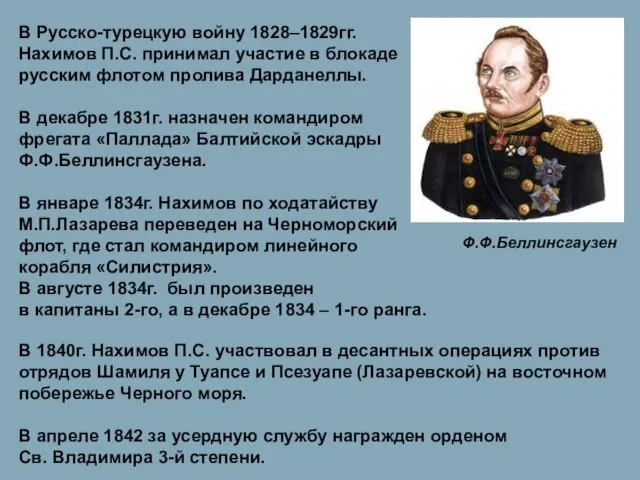 В Русско-турецкую войну 1828–1829гг. Нахимов П.С. принимал участие в блокаде русским флотом пролива Дарданеллы.

В декабре 1831г. назначен командиром фрегата «Паллада» Балтийской эскадры Ф.Ф.Беллинсгаузена.

В январе 1834г. Нахимов по ходатайству М.П.Лазарева переведен на Черноморский флот, где стал командиром линейного корабля «Силистрия».
В августе 1834г. был произведен в капитаны 2-го, а в декабре 1834 – 1-го ранга.

Ф.Ф.Беллинсгаузен

В 1840г. Нахимов П.С. участвовал в десантных операциях против отрядов Шамиля у Туапсе и Псезуапе (Лазаревской) на восточном побережье Черного моря.

В апреле 1842 за усердную службу награжден орденом Св. Владимира 3-й степени.